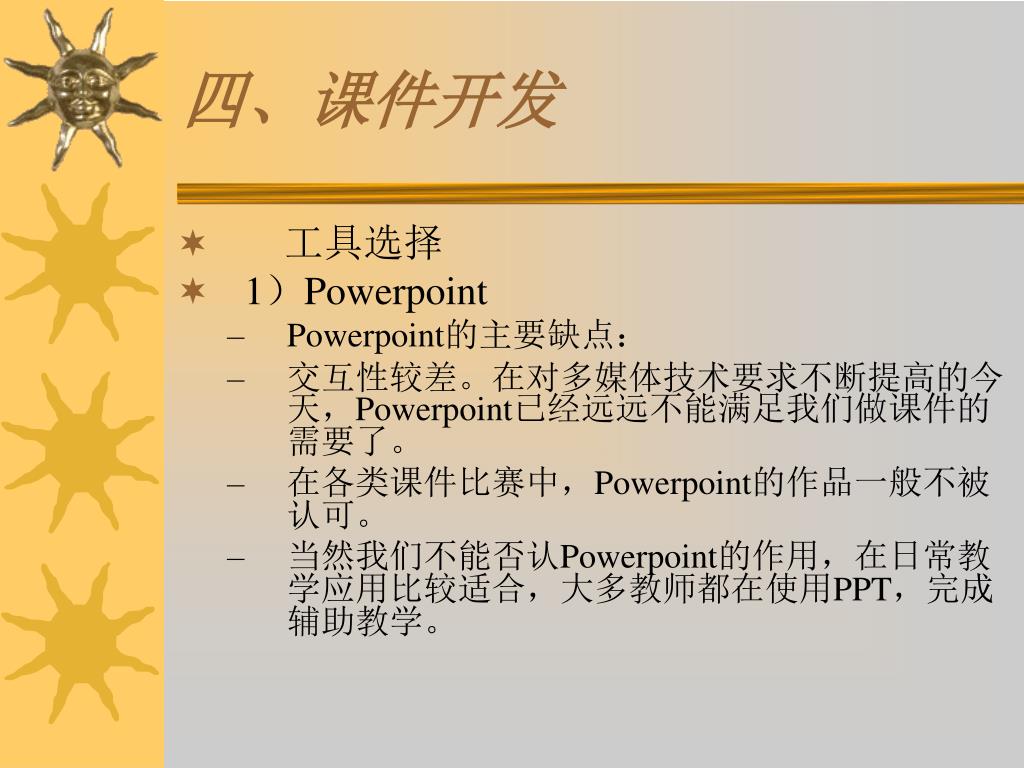 四、课件开发

✶ 工具选择
✶ 1）Powerpoint
– Powerpoint的主要缺点：
– 交互性较差。在对多媒体技术要求不断提高的今天，Powerpoint已经远远不能满足我们做课件的需要了。
– 在各类课件比赛中，Powerpoint的作品一般不被认可。
– 当然我们不能否认Powerpoint的作用，在日常教学应用比较适合，大多教师都在使用PPT，完成辅助教学。